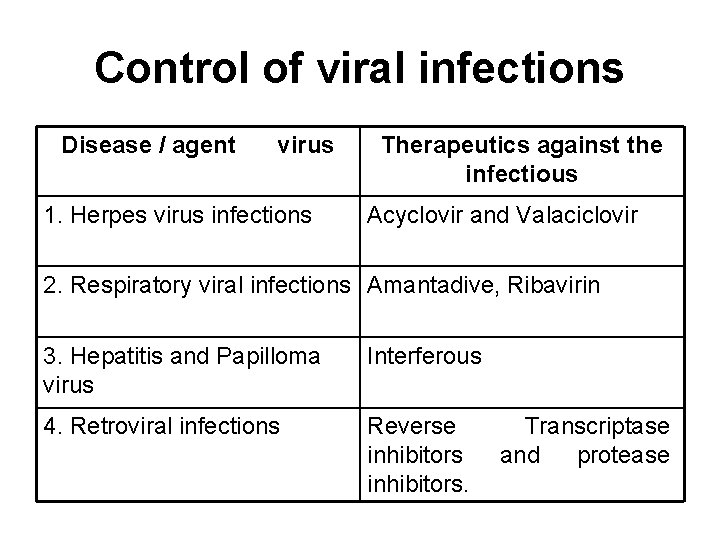 Control of viral infections

| Disease / agent virus | Therapeutics against the infectious |
|---|---|
| 1. Herpes virus infections | Acyclovir and Valaciclovir |
| 2. Respiratory viral infections | Amantadive, Ribavirin |
| 3. Hepatitis and Papilloma virus | Interferous |
| 4. Retroviral infections | Reverse Transcriptase inhibitors and protease inhibitors. |